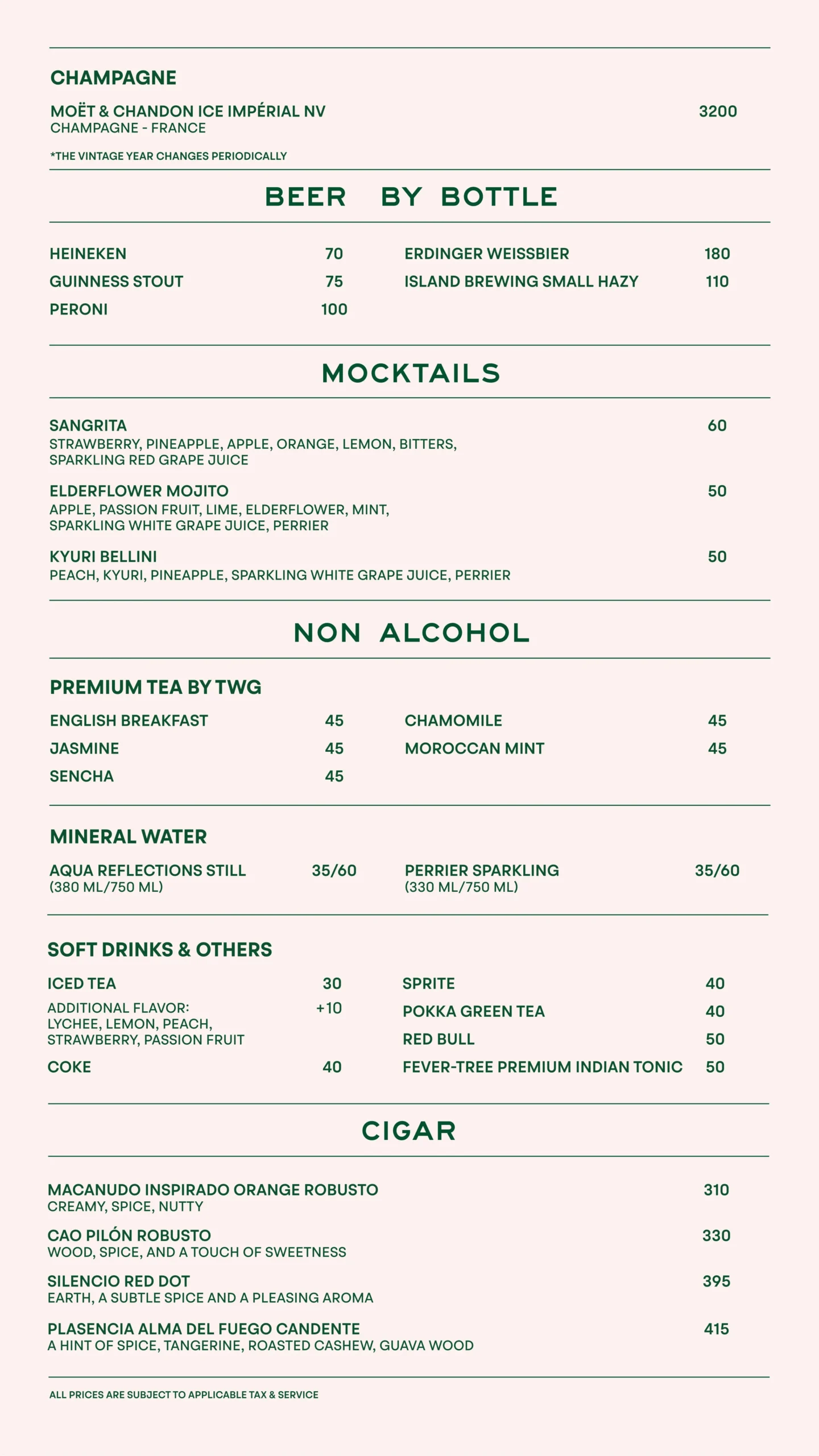 CHAMPAGNE

MOËT & CHANDON ICE IMPÉRIAL NV 3200
CHAMPAGNE - FRANCE

*THE VINTAGE YEAR CHANGES PERIODICALLY

BEER BY BOTTLE

HEINEKEN 70
GUINNESS STOUT 75
PERONI 100

ERDINGER WEISSBIER 180
ISLAND BREWING SMALL HAZY 110

MOCKTAILS

SANGRITA 60
STRAWBERRY, PINEAPPLE, APPLE, ORANGE, LEMON, BITTERS, SPARKLING RED GRAPE JUICE

ELDERFLOWER MOJITO 50
APPLE, PASSION FRUIT, LIME, ELDERFLOWER, MINT, SPARKLING WHITE GRAPE JUICE, PERRIER

KYURI BELLINI 50
PEACH, KYURI, PINEAPPLE, SPARKLING WHITE GRAPE JUICE, PERRIER

NON ALCOHOL

PREMIUM TEA BY TWG

ENGLISH BREAKFAST 45
JASMINE 45
SENCHA 45

CHAMOMILE 45
MOROCCAN MINT 45

MINERAL WATER

AQUA REFLECTIONS STILL 35/60
(380 ML/750 ML)

PERRIER SPARKLING 35/60
(330 ML/750 ML)

SOFT DRINKS & OTHERS

ICED TEA 30
ADDITIONAL FLAVOR: +10
LYCHEE, LEMON, PEACH, STRAWBERRY, PASSION FRUIT
COKE 40

SPRITE 40
POKKA GREEN TEA 40
RED BULL 50
FEVER-TREE PREMIUM INDIAN TONIC 50

CIGAR

MACANUDO INSPIRADO ORANGE ROBUSTO 310
CREAMY, SPICE, NUTTY

CAO PILÓN ROBUSTO 330
WOOD, SPICE, AND A TOUCH OF SWEETNESS

SILENCIO RED DOT 395
EARTH, A SUBTLE SPICE AND A PLEASING AROMA

PLASENCIA ALMA DEL FUEGO CANDENTE 415
A HINT OF SPICE, TANGERINE, ROASTED CASHEW, GUAVA WOOD

ALL PRICES ARE SUBJECT TO APPLICABLE TAX & SERVICE